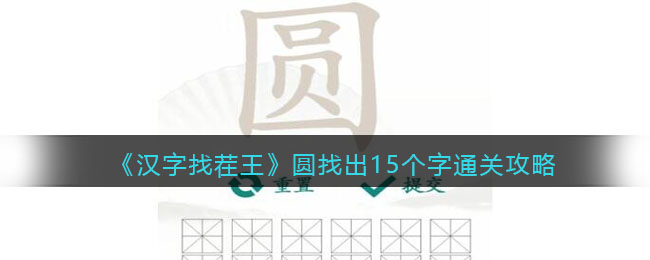 圆

《汉字找茬王》圆找出15个字通关攻略

重置 提交